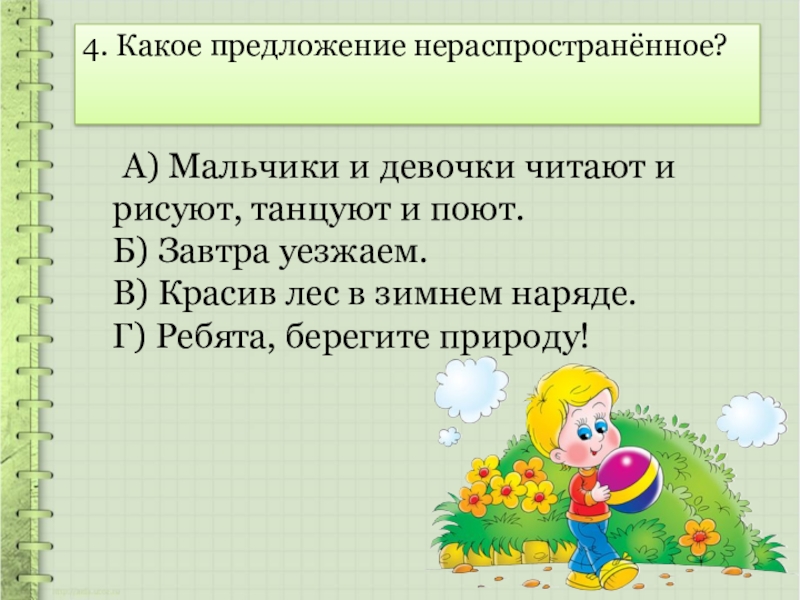 4. Какое предложение нераспространённое?

А) Мальчики и девочки читают и рисуют, танцуют и поют.
Б) Завтра уезжаем.
В) Красив лес в зимнем наряде.
Г) Ребята, берегите природу!